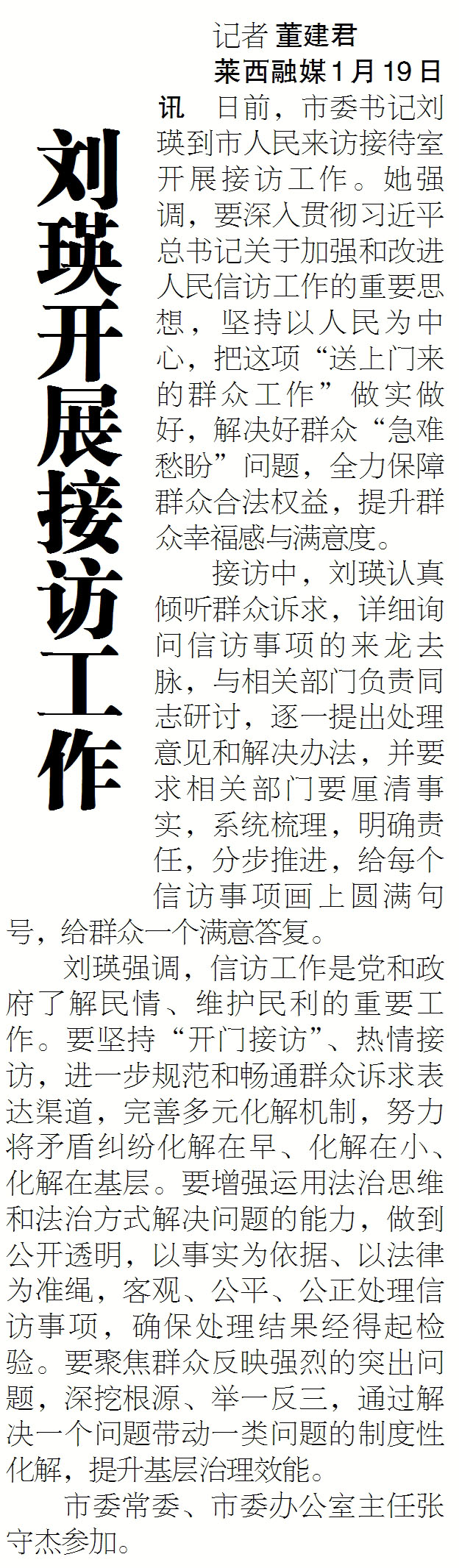 刘瑛开展接访工作

记者 董建君

莱西融媒1月19日讯 日前，市委书记刘瑛到市人民来访接待室开展接访工作。她强调，要深入贯彻习近平总书记关于加强和改进人民信访工作的重要思想，坚持以人民为中心，把这项“送上门来的群众工作”做实做好，解决好群众“急难愁盼”问题，全力保障群众合法权益，提升群众幸福感与满意度。

接访中，刘瑛认真倾听群众诉求，详细询问信访事项的来龙去脉，与相关部门负责同志研讨，逐一提出处理意见和解决办法，并要求相关部门要厘清事实，系统梳理，明确责任，分步推进，给每个信访事项画上圆满句号，给群众一个满意答复。

刘瑛强调，信访工作是党和政府了解民情、维护民利的重要工作。要坚持“开门接访”、热情接访，进一步规范和畅通群众诉求表达渠道，完善多元化解机制，努力将矛盾纠纷化解在早、化解在小、化解在基层。要增强运用法治思维和法治方式解决问题的能力，做到公开透明，以事实为依据、以法律为准绳，客观、公平、公正处理信访事项，确保处理结果经得起检验。要聚焦群众反映强烈的突出问题，深挖根源、举一反三，通过解决一个问题带动一类问题的制度性化解，提升基层治理效能。

市委常委、市委办公室主任张守杰参加。